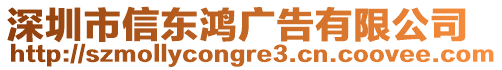 深圳市信东鸿广告有限公司
http://szmollycongre3.cn.coovee.com